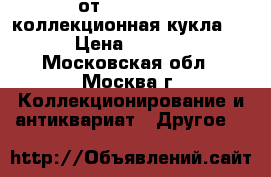 от
коллекционная кукла
Цена
Московская обл
Москва г
Коллекционирование и антиквариат Другое

http://Объявлений.сайт